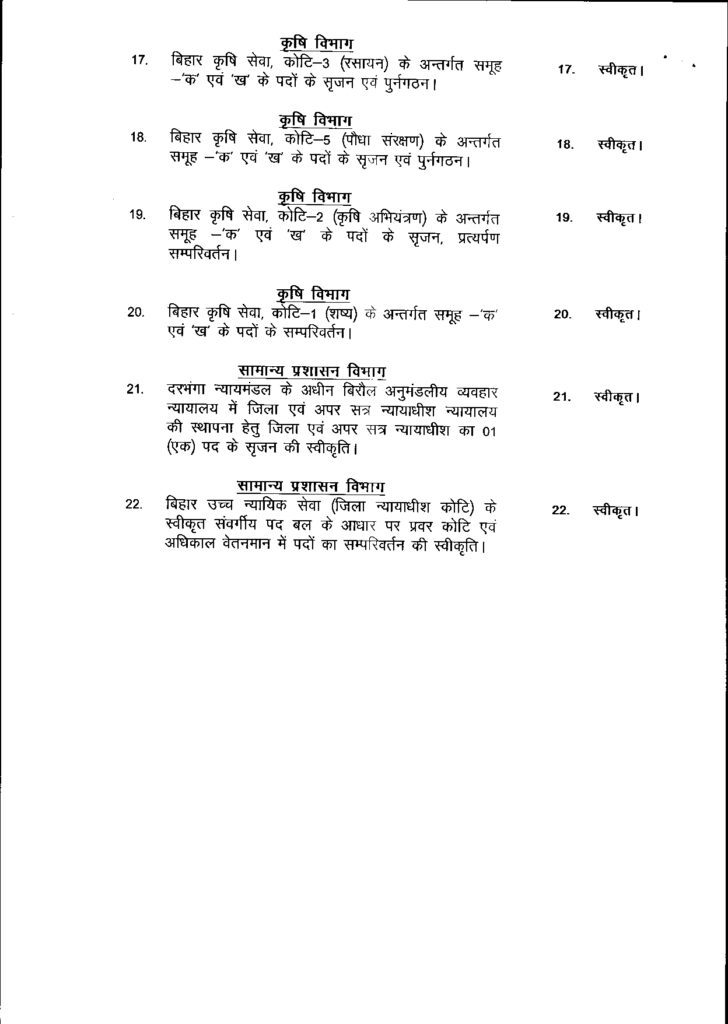 कृषि विभाग

17. बिहार कृषि सेवा, कोटि–3 (रसायन) के अन्तर्गत समूह –'क' एवं 'ख' के पदों के सृजन एवं पुर्नगठन।

17. स्वीकृत।

कृषि विभाग

18. बिहार कृषि सेवा, कोटि–5 (पौधा संरक्षण) के अन्तर्गत समूह –'क' एवं 'ख' के पदों के सृजन एवं पुर्नगठन।

18. स्वीकृत।

कृषि विभाग

19. बिहार कृषि सेवा, कोटि–2 (कृषि अभियंत्रण) के अन्तर्गत समूह –'क' एवं 'ख' के पदों के सृजन, प्रत्यर्पण सम्परिवर्तन।

19. स्वीकृत।

कृषि विभाग

20. बिहार कृषि सेवा, कोटि–1 (शष्य) के अन्तर्गत समूह –'क' एवं 'ख' के पदों के सम्परिवर्तन।

20. स्वीकृत।

सामान्य प्रशासन विभाग

21. दरभंगा न्यायमंडल के अधीन बिरौल अनुमंडलीय व्यवहार न्यायालय में जिला एवं अपर सत्र न्यायाधीश न्यायालय की स्थापना हेतु जिला एवं अपर सत्र न्यायाधीश का 01 (एक) पद के सृजन की स्वीकृति।

21. स्वीकृत।

सामान्य प्रशासन विभाग

22. बिहार उच्च न्यायिक सेवा (जिला न्यायाधीश कोटि) के स्वीकृत संवर्गीय पद बल के आधार पर प्रवर कोटि एवं अधिकाल वेतनमान में पदों का सम्परिवर्तन की स्वीकृति।

22. स्वीकृत।